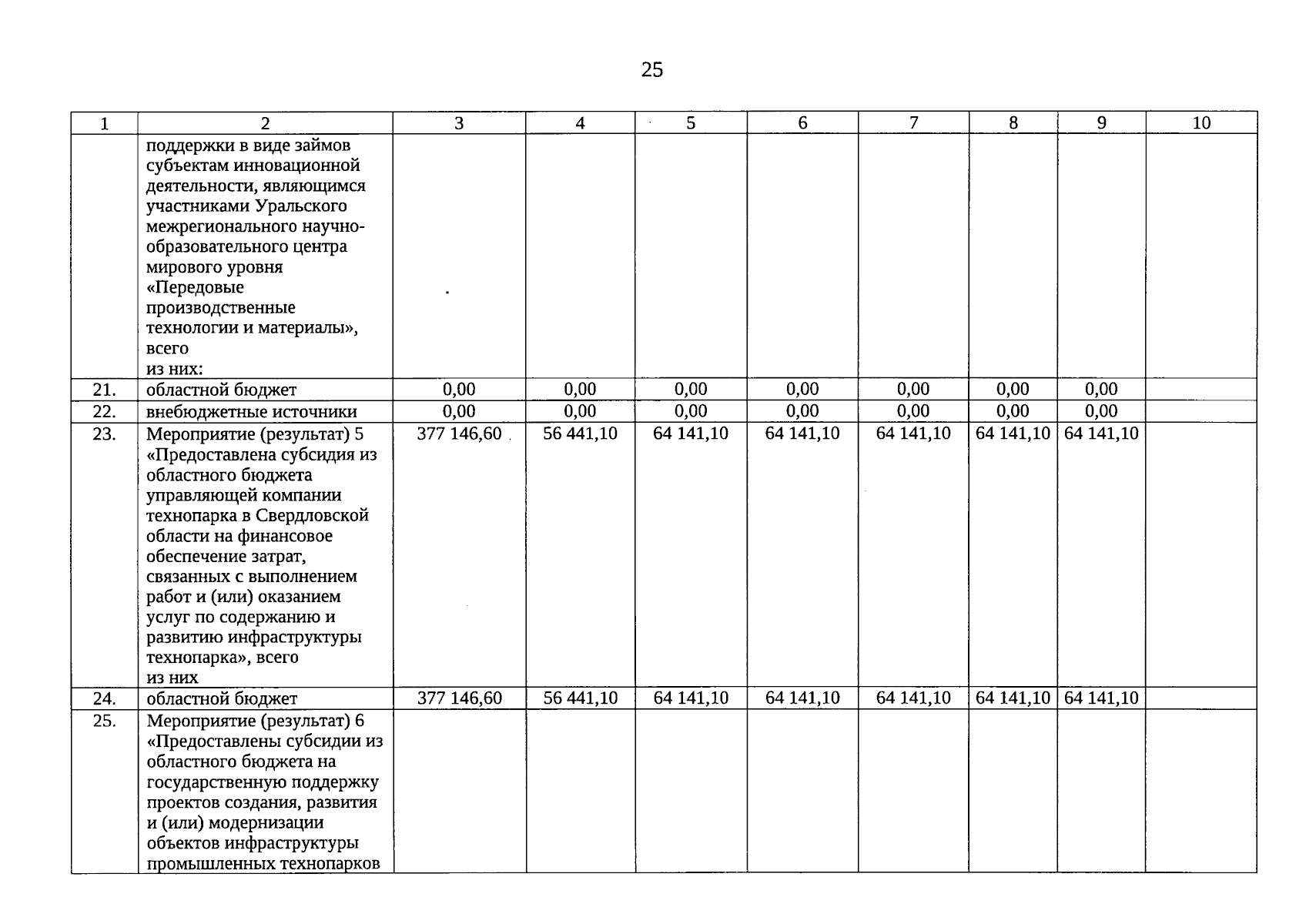 25

| 1 | 2 | 3 | 4 | 5 | 6 | 7 | 8 | 9 | 10 |
|---|---|---|---|---|---|---|---|---|---|
|  | поддержки в виде займов субъектам инновационной деятельности, являющимся участниками Уральского межрегионального научно-образовательного центра мирового уровня «Передовые производственные технологии и материалы», всего из них: |  |  |  |  |  |  |  |  |
| 21. | областной бюджет | 0,00 | 0,00 | 0,00 | 0,00 | 0,00 | 0,00 | 0,00 |  |
| 22. | внебюджетные источники | 0,00 | 0,00 | 0,00 | 0,00 | 0,00 | 0,00 | 0,00 |  |
| 23. | Мероприятие (результат) 5 «Предоставлена субсидия из областного бюджета управляющей компании технопарка в Свердловской области на финансовое обеспечение затрат, связанных с выполнением работ и (или) оказанием услуг по содержанию и развитию инфраструктуры технопарка», всего из них | 377 146,60 | 56 441,10 | 64 141,10 | 64 141,10 | 64 141,10 | 64 141,10 | 64 141,10 |  |
| 24. | областной бюджет | 377 146,60 | 56 441,10 | 64 141,10 | 64 141,10 | 64 141,10 | 64 141,10 | 64 141,10 |  |
| 25. | Мероприятие (результат) 6 «Предоставлены субсидии из областного бюджета на государственную поддержку проектов создания, развития и (или) модернизации объектов инфраструктуры промышленных технопарков |  |  |  |  |  |  |  |  |